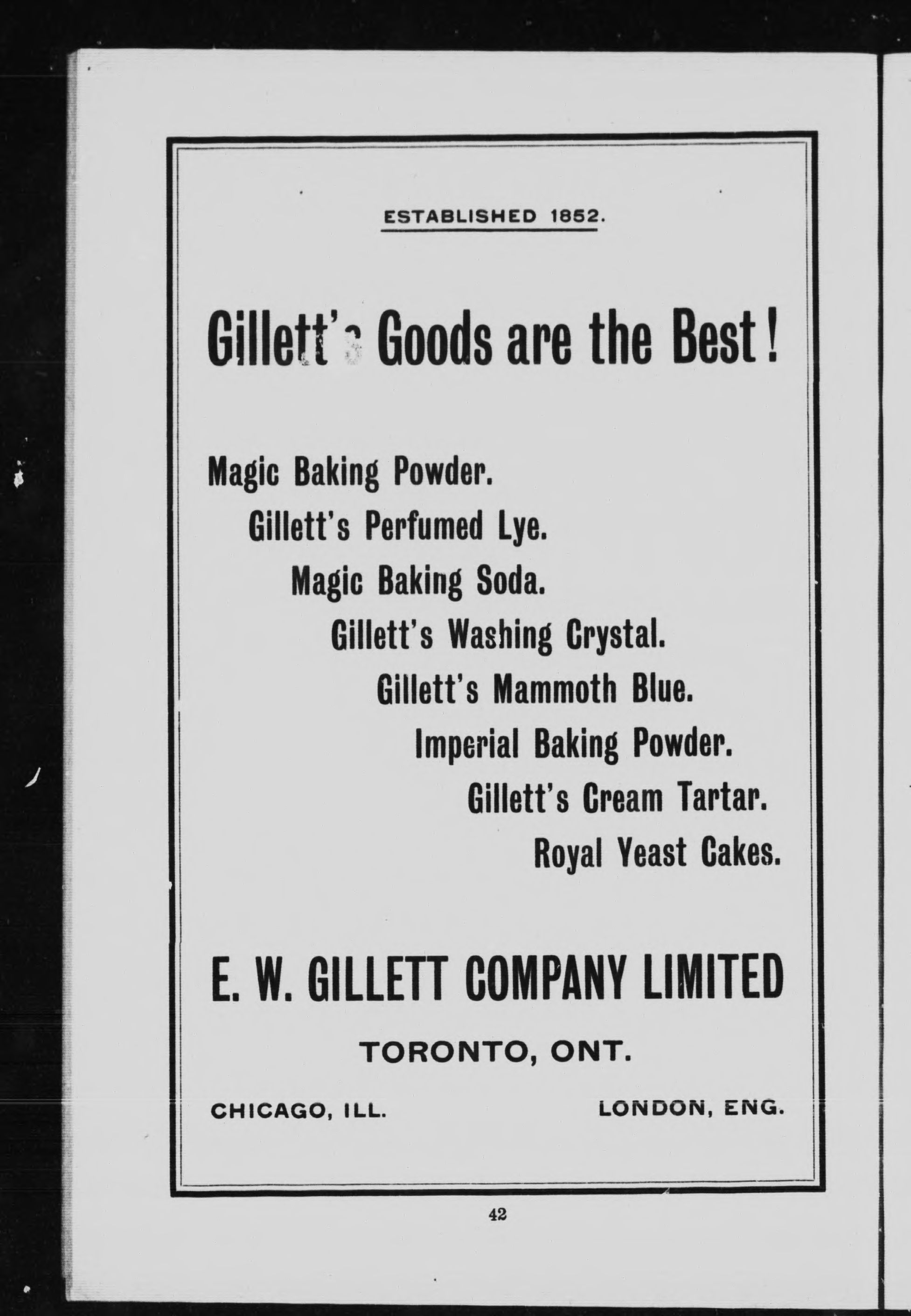 ESTABLISHED 1852.

Gillett's Goods are the Best!

Magic Baking Powder.
Gillett's Perfumed Lye.
Magic Baking Soda.
Gillett's Washing Crystal.
Gillett's Mammoth Blue.
Imperial Baking Powder.
Gillett's Cream Tartar.
Royal Yeast Cakes.

E. W. GILLETT COMPANY LIMITED

TORONTO, ONT.

CHICAGO, ILL.

LONDON, ENG.

42